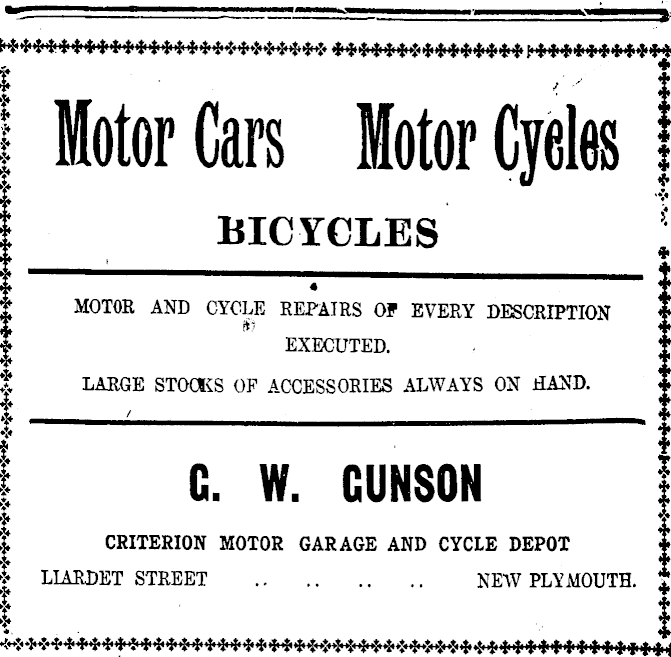 Motor Cars Motor Cycles

BICYCLES

MOTOR AND CYCLE REPAIRS OF EVERY DESCRIPTION EXECUTED.

LARGE STOCKS OF ACCESSORIES ALWAYS ON HAND.

G. W. GUNSON

CRITERION MOTOR GARAGE AND CYCLE DEPOT

LIARDET STREET .. .. .. .. NEW PLYMOUTH.